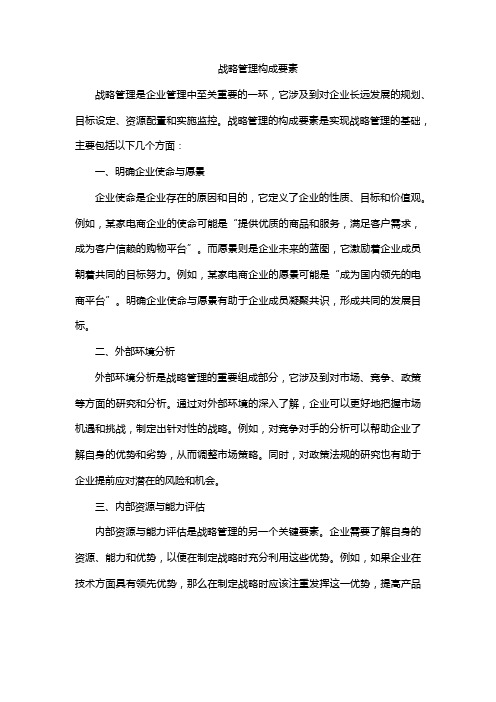 战略管理构成要素

战略管理是企业管理中至关重要的一环，它涉及到对企业长远发展的规划、目标设定、资源配置和实施监控。战略管理的构成要素是实现战略管理的基础，主要包括以下几个方面：

一、明确企业使命与愿景

企业使命是企业存在的原因和目的，它定义了企业的性质、目标和价值观。例如，某家电商企业的使命可能是“提供优质的商品和服务，满足客户需求，成为客户信赖的购物平台”。而愿景则是企业未来的蓝图，它激励着企业成员朝着共同的目标努力。例如，某家电商企业的愿景可能是“成为国内领先的电商平台”。明确企业使命与愿景有助于企业成员凝聚共识，形成共同的发展目标。

二、外部环境分析

外部环境分析是战略管理的重要组成部分，它涉及到对市场、竞争、政策等方面的研究和分析。通过对外部环境的深入了解，企业可以更好地把握市场机遇和挑战，制定出针对性的战略。例如，对竞争对手的分析可以帮助企业了解自身的优势和劣势，从而调整市场策略。同时，对政策法规的研究也有助于企业提前应对潜在的风险和机会。

三、内部资源与能力评估

内部资源与能力评估是战略管理的另一个关键要素。企业需要了解自身的资源、能力和优势，以便在制定战略时充分利用这些优势。例如，如果企业在技术方面具有领先优势，那么在制定战略时应该注重发挥这一优势，提高产品